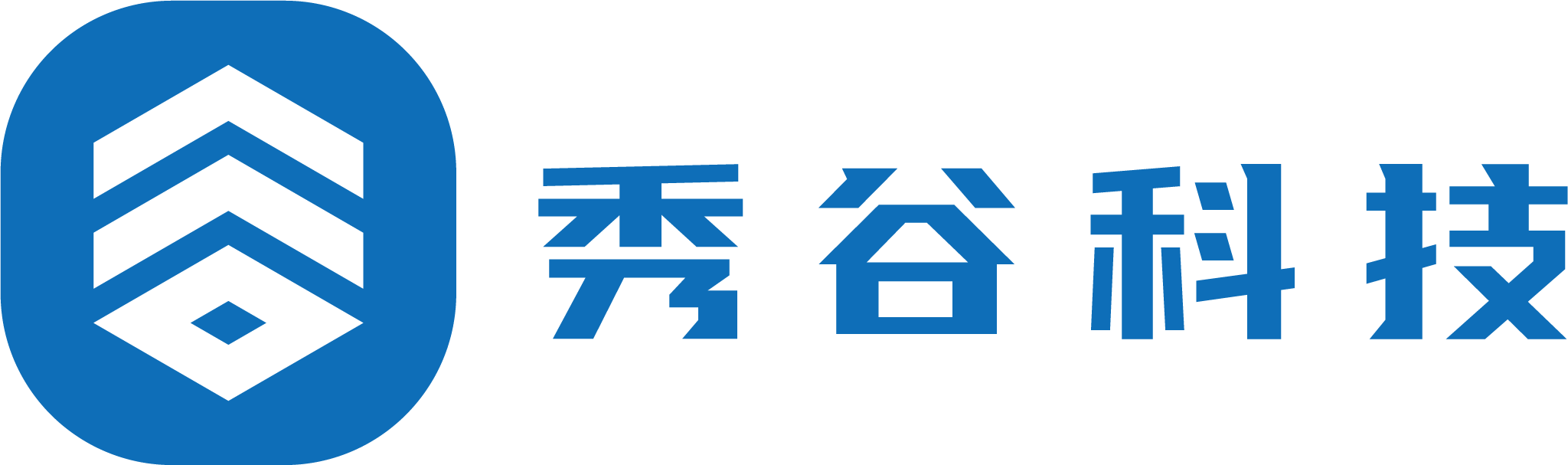 秀谷科技